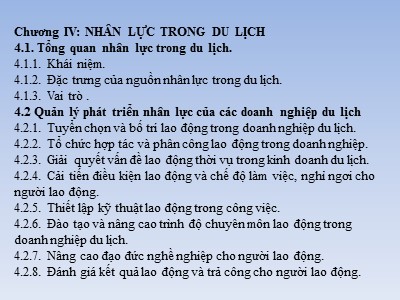 Chương IV: NHÂN LỰC TRONG DU LỊCH
4.1. Tổng quan nhân lực trong du lịch.
4.1.1. Khái niệm.
4.1.2. Đặc trưng của nguồn nhân lực trong du lịch.
4.1.3. Vai trò .
4.2 Quản lý phát triển nhân lực của các doanh nghiệp du lịch
4.2.1. Tuyển chọn và bố trí lao động trong doanh nghiệp du lịch.
4.2.2. Tổ chức hợp tác và phân công lao động trong doanh nghiệp.
4.2.3. Giải quyết vấn đề lao động thời vụ trong kinh doanh du lịch.
4.2.4. Cải tiến điều kiện lao động và chế độ làm việc, nghỉ ngơi cho người lao động.
4.2.5. Thiết lập kỹ thuật lao động trong công việc.
4.2.6. Đào tạo và nâng cao trình độ chuyên môn lao động trong doanh nghiệp du lịch.
4.2.7. Nâng cao đạo đức nghề nghiệp cho người lao động.
4.2.8. Đánh giá kết quả lao động và trả công cho người lao động.